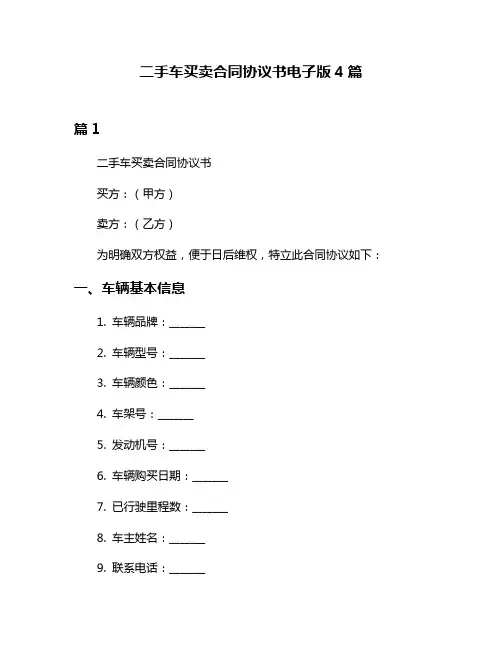 二手车买卖合同协议书电子版 4 篇

篇 1

二手车买卖合同协议书

买方：（甲方）

卖方：（乙方）

为明确双方权益，便于日后维权，特立此合同协议如下：

一、车辆基本信息

1. 车辆品牌：______

2. 车辆型号：______

3. 车辆颜色：______

4. 车架号：______

5. 发动机号：______

6. 车辆购买日期：______

7. 已行驶里程数：______

8. 车主姓名：______

9. 联系电话：______